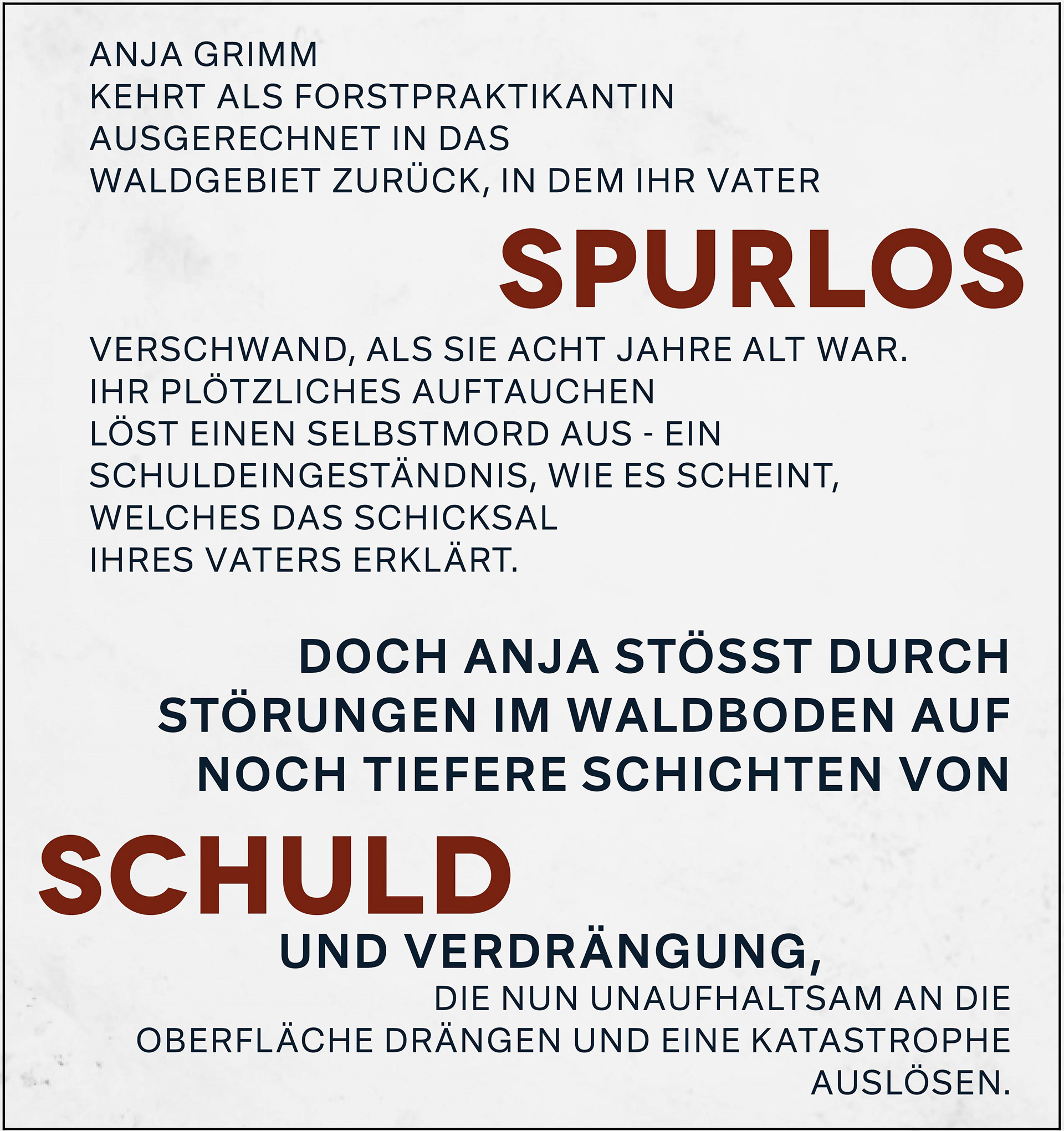 ANJA GRIMM
KEHRT ALS FORSTPRAKTIKANTIN AUSGERECHNET IN DAS WALDGEBIET ZURÜCK, IN DEM IHR VATER

SPURLOS

VERSCHWAND, ALS SIE ACHT JAHRE ALT WAR. IHR PLÖTZLICHES AUFTAUCHEN LÖST EINEN SELBSTMORD AUS - EIN SCHULDEINGESTÄNDNIS, WIE ES SCHEINT, WELCHES DAS SCHICKSAL IHRES VATERS ERKLÄRT.

DOCH ANJA STÖSST DURCH STÖRUNGEN IM WALDBODEN AUF NOCH TIEFERE SCHICHTEN VON

SCHULD

UND VERDRÄNGUNG,

DIE NUN UNAUFHALTSAM AN DIE OBERFLÄCHE DRÄNGEN UND EINE KATASTROPHE AUSLÖSEN.